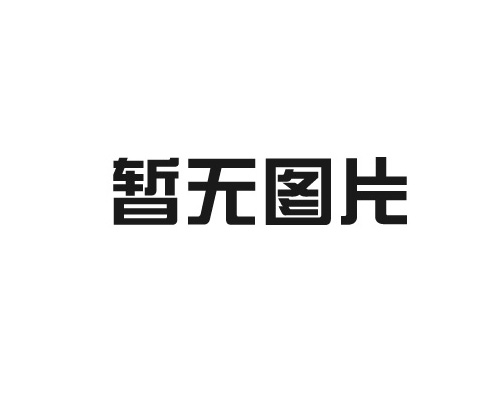 暂无图片